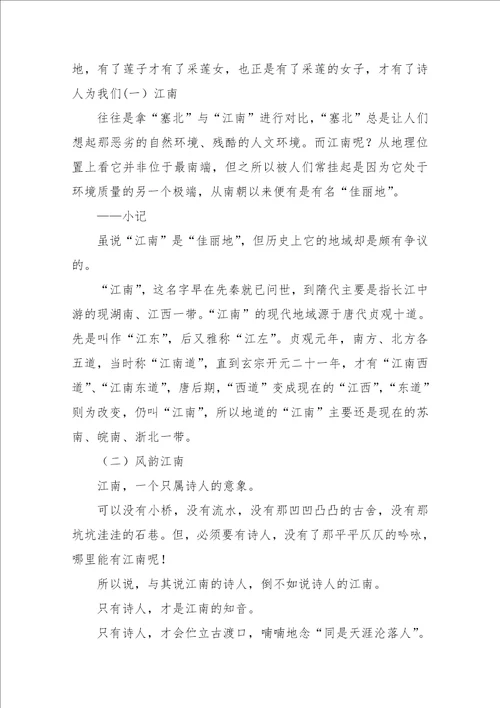 地，有了莲子才有了采莲女，也正是有了采莲的女子，才有了诗人为我们(一) 江南

往往是拿“塞北”与“江南”进行对比，“塞北”总是让人们想起那恶劣的自然环境、残酷的人文环境。而江南呢？从地理位置上看它并非位于最南端，但之所以被人们常挂起是因为它处于环境质量的另一个极端，从南朝以来便有是有名“佳丽地”。

——小记

虽说“江南”是“佳丽地”，但历史上它的地域却是颇有争议的。

“江南”，这名字早在先秦就已问世，到隋代主要是指长江中游的现湖南、江西一带。“江南”的现代地域源于唐代贞观十道。先是叫作“江东”，后又雅称“江左”。贞观元年，南方、北方各五道，当时称“江南道”，直到玄宗开元二十一年，才有“江南西道”、“江南东道”，唐后期，“西道”变成现在的“江西”，“东道”则为改变，仍叫“江南”，所以地道的“江南”主要还是现在的苏南、皖南、浙北一带。

（二）风韵江南

江南，一个只属诗人的意象。

可以没有小桥，没有流水，没有那凹凹凸凸的古舍，没有那坑坑洼洼的石巷。但，必须要有诗人，没有了那平平仄仄的吟咏，哪里能有江南呢！

所以说，与其说江南的诗人，倒不如说诗人的江南。

只有诗人，才是江南的知音。

只有诗人，才会伫立古渡口，喃喃地念“同是天涯沦落人”。